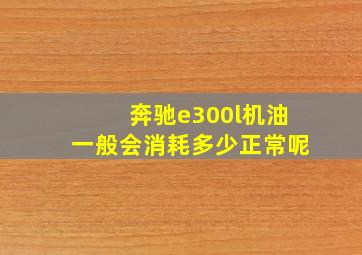 奔驰e300l机油
一般会消耗多少正常呢